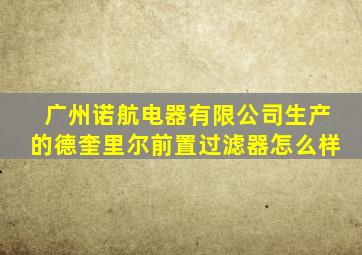 广州诺航电器有限公司生产的德奎里尔前置过滤器怎么样